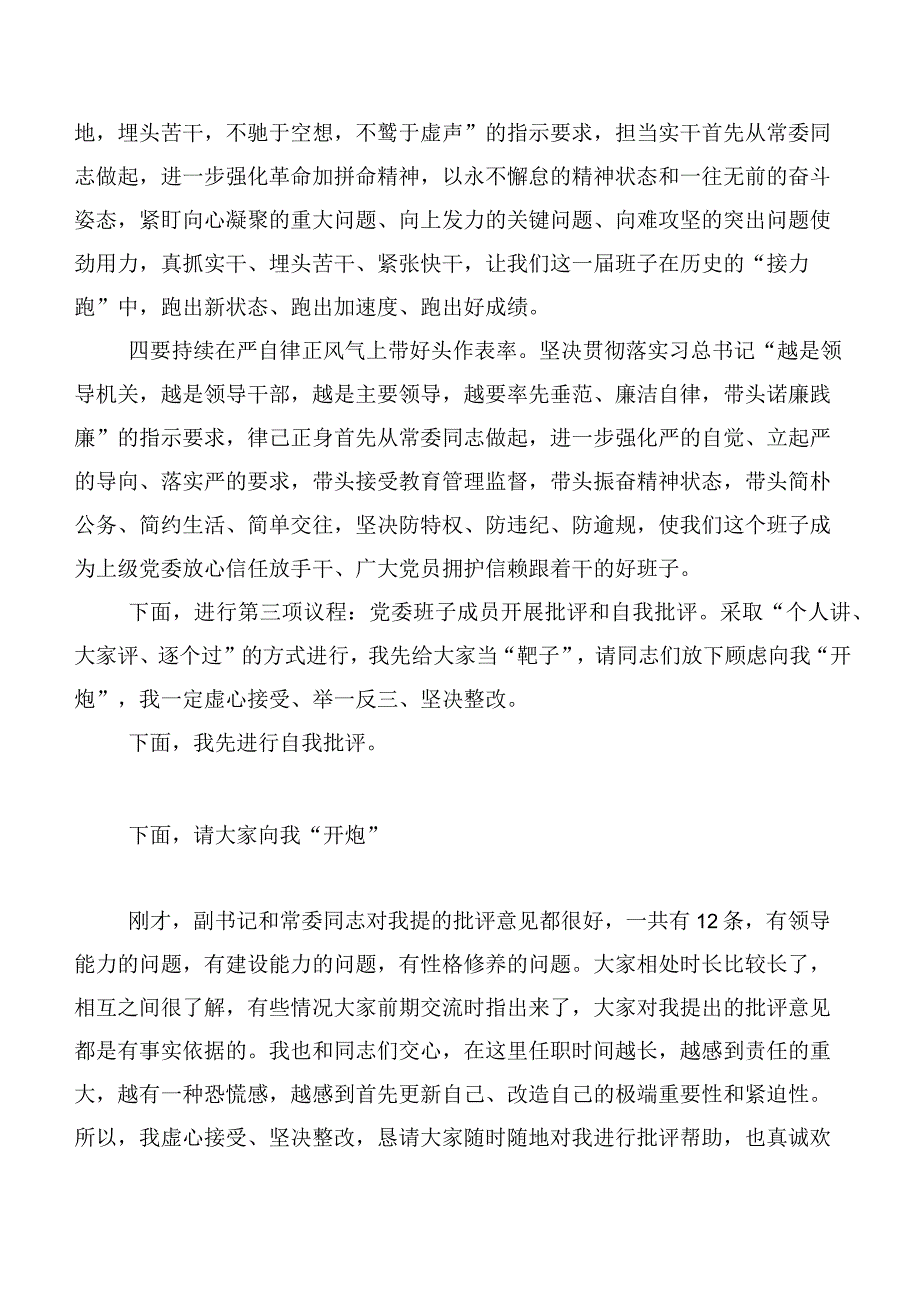 地，埋头苦干，不驰于空想，不骛于虚声”的指示要求，担当实干首先从常委同志做起，进一步强化革命加拼命精神，以永不懈怠的精神状态和一往无前的奋斗姿态，紧盯向心凝聚的重大问题、向上发力的关键问题、向难攻坚的突出问题使劲用力，真抓实干、埋头苦干、紧张快干，让我们这一届班子在历史的“接力跑”中，跑出新状态、跑出加速度、跑出好成绩。

四要持续在严自律正风气上带好头作表率。坚决贯彻落实习总书记“越是领导机关，越是领导干部，越是主要领导，越要率先垂范、廉洁自律，带头诺廉践廉”的指示要求，律己正身首先从常委同志做起，进一步强化严的自觉、立起严的导向、落实严的要求，带头接受教育管理监督，带头振奋精神状态，带头简朴公务、简约生活、简单交往，坚决防特权、防违纪、防逾规，使我们这个班子成为上级党委放心信任放手干、广大党员拥护信赖跟着干的好班子。

下面，进行第三项议程：党委班子成员开展批评和自我批评。采取“个人讲、大家评、逐个过”的方式进行，我先给大家当“靶子”，请同志们放下顾虑向我“开炮”，我一定虚心接受、举一反三、坚决整改。

下面，我先进行自我批评。

下面，请大家向我“开炮”

刚才，副书记和常委同志对我提的批评意见都很好，一共有12条，有领导能力的问题，有建设能力的问题，有性格修养的问题。大家相处时长比较长了，相互之间很了解，有些情况大家前期交流时指出来了，大家对我提出的批评意见都是有事实依据的。我也和同志们交心，在这里任职时间越长，越感到责任的重大，越有一种恐慌感，越感到首先更新自己、改造自己的极端重要性和紧迫性。所以，我虚心接受、坚决整改，恳请大家随时随地对我进行批评帮助，也真诚欢